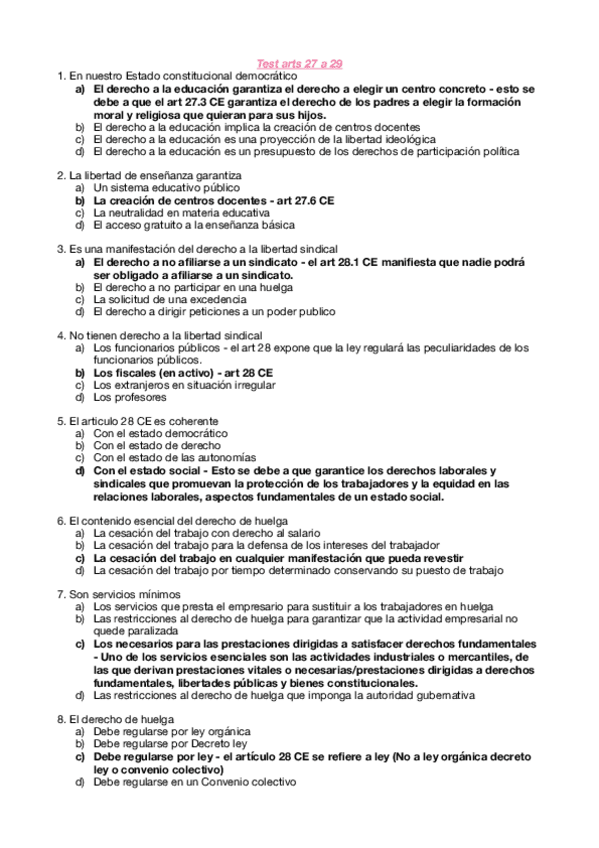 Test arts 27 a 29

1. En nuestro Estado constitucional democrático
a) El derecho a la educación garantiza el derecho a elegir un centro concreto - esto se debe a que el art 27.3 CE garantiza el derecho de los padres a elegir la formación moral y religiosa que quieran para sus hijos.
b) El derecho a la educación implica la creación de centros docentes
c) El derecho a la educación es una proyección de la libertad ideológica
d) El derecho a la educación es un presupuesto de los derechos de participación política

2. La libertad de enseñanza garantiza
a) Un sistema educativo público
b) La creación de centros docentes - art 27.6 CE
c) La neutralidad en materia educativa
d) El acceso gratuito a la enseñanza básica

3. Es una manifestación del derecho a la libertad sindical
a) El derecho a no afiliarse a un sindicato - el art 28.1 CE manifiesta que nadie podrá ser obligado a afiliarse a un sindicato.
b) El derecho a no participar en una huelga
c) La solicitud de una excedencia
d) El derecho a dirigir peticiones a un poder publico

4. No tienen derecho a la libertad sindical
a) Los funcionarios públicos - el art 28 expone que la ley regulará las peculiaridades de los funcionarios públicos.
b) Los fiscales (en activo) - art 28 CE
c) Los extranjeros en situación irregular
d) Los profesores

5. El articulo 28 CE es coherente
a) Con el estado democrático
b) Con el estado de derecho
c) Con el estado de las autonomías
d) Con el estado social - Esto se debe a que garantice los derechos laborales y sindicales que promuevan la protección de los trabajadores y la equidad en las relaciones laborales, aspectos fundamentales de un estado social.

6. El contenido esencial del derecho de huelga
a) La cesación del trabajo con derecho al salario
b) La cesación del trabajo para la defensa de los intereses del trabajador
c) La cesación del trabajo en cualquier manifestación que pueda revestir
d) La cesación del trabajo por tiempo determinado conservando su puesto de trabajo

7. Son servicios mínimos
a) Los servicios que presta el empresario para sustituir a los trabajadores en huelga
b) Las restricciones al derecho de huelga para garantizar que la actividad empresarial no quede paralizada
c) Los necesarios para las prestaciones dirigidas a satisfacer derechos fundamentales - Uno de los servicios esenciales son las actividades industriales o mercantiles, de las que derivan prestaciones vitales o necesarias/prestaciones dirigidas a derechos fundamentales, libertades públicas y bienes constitucionales.
d) Las restricciones al derecho de huelga que imponga la autoridad gubernativa

8. El derecho de huelga
a) Debe regularse por ley orgánica
b) Debe regularse por Decreto ley
c) Debe regularse por ley - el artículo 28 CE se refiere a ley (No a ley orgánica decreto ley o convenio colectivo)
d) Debe regularse en un Convenio colectivo